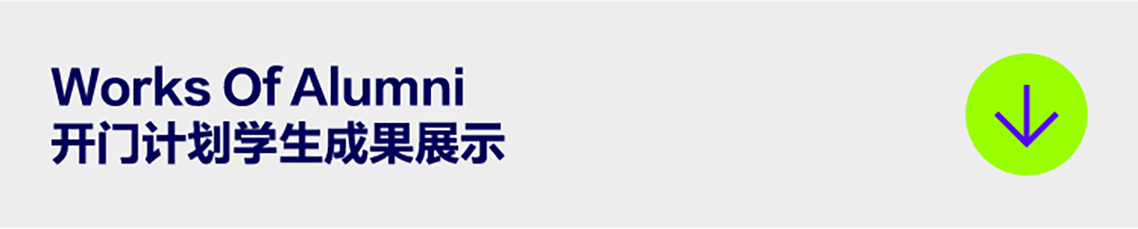 Works Of Alumni
开门计划学生成果展示